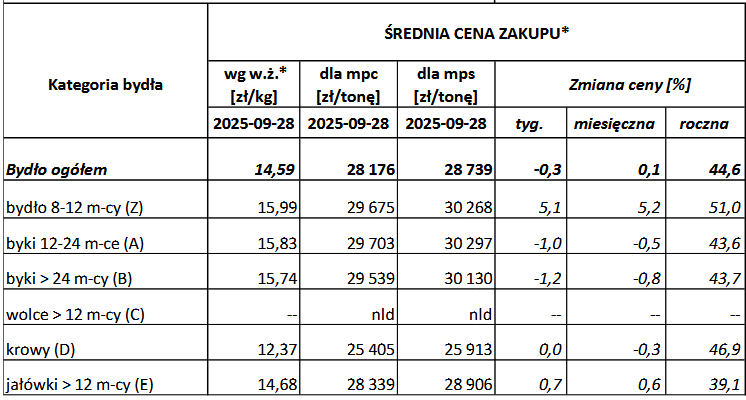 | Kategoria bydła | ŚREDNIA CENA ZAKUPU* | | | | | |
|---|---|---|---|---|---|---|
| | wg w.ż.* [zł/kg] | dla mpc [zł/tonę] | dla mps [zł/tonę] | Zmiana ceny [%] | | |
| | 2025-09-28 | 2025-09-28 | 2025-09-28 | tyg. | miesięczna | roczna |
| Bydło ogółem | 14,59 | 28 176 | 28 739 | -0,3 | 0,1 | 44,6 |
| bydło 8-12 m-cy (Z) | 15,99 | 29 675 | 30 268 | 5,1 | 5,2 | 51,0 |
| byki 12-24 m-ce (A) | 15,83 | 29 703 | 30 297 | -1,0 | -0,5 | 43,6 |
| byki > 24 m-cy (B) | 15,74 | 29 539 | 30 130 | -1,2 | -0,8 | 43,7 |
| wolce > 12 m-cy (C) | -- | nld | nld | -- | -- | -- |
| krowy (D) | 12,37 | 25 405 | 25 913 | 0,0 | -0,3 | 46,9 |
| jałówki > 12 m-cy (E) | 14,68 | 28 339 | 28 906 | 0,7 | 0,6 | 39,1 |